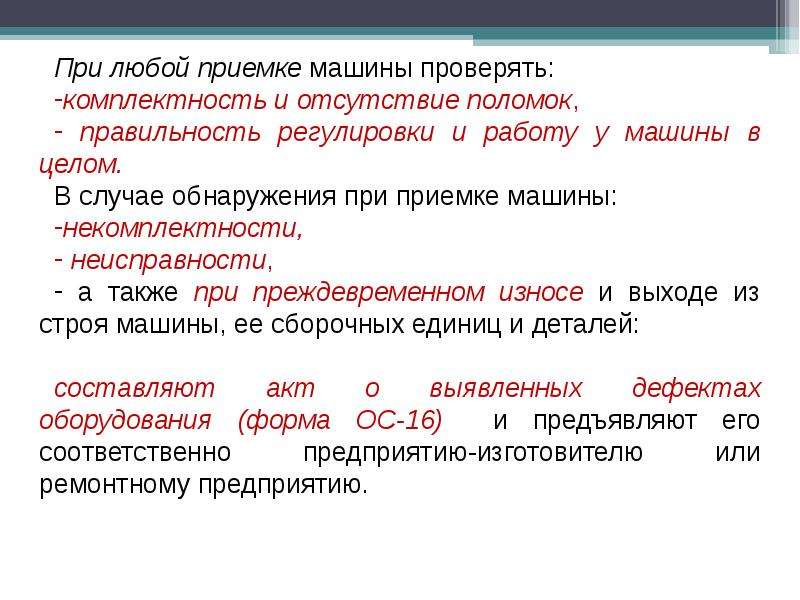 При любой приемке машины проверять:
-комплектность и отсутствие поломок,
- правильность регулировки и работу у машины в целом.
В случае обнаружения при приемке машины:
-некомплектности,
- неисправности,
- а также при преждевременном износе и выходе из строя машины, ее сборочных единиц и деталей:

составляют акт о выявленных дефектах оборудования (форма ОС-16) и предъявляют его соответственно предприятию-изготовителю или ремонтному предприятию.